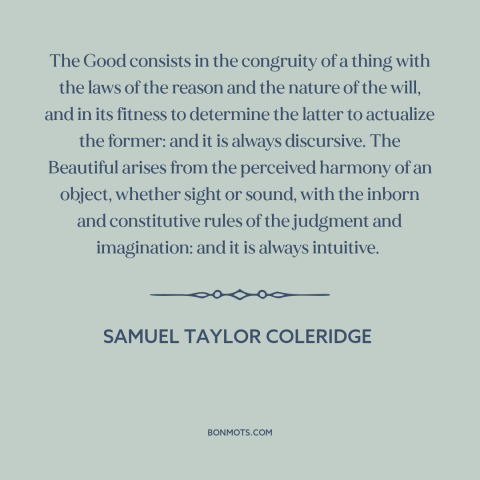 The Good consists in the congruity of a thing with the laws of the reason and the nature of the will, and in its fitness to determine the latter to actualize the former: and it is always discursive. The Beautiful arises from the perceived harmony of an object, whether sight or sound, with the inborn and constitutive rules of the judgment and imagination: and it is always intuitive.

SAMUEL TAYLOR COLERIDGE

BONMOTS.COM